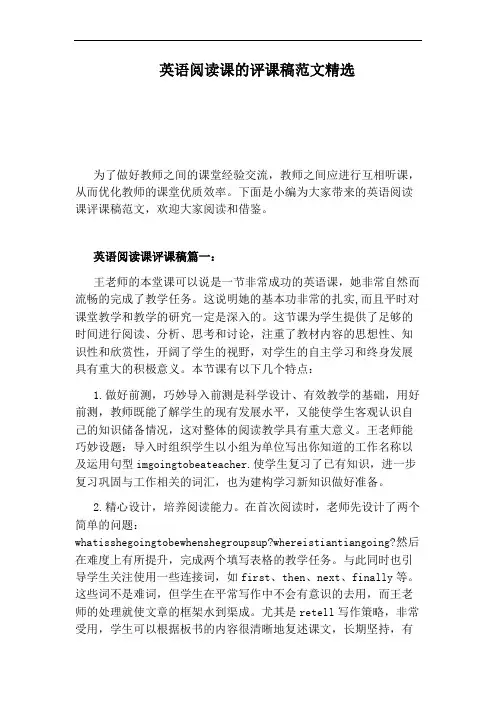 英语阅读课的评课稿范文精选

为了做好教师之间的课堂经验交流，教师之间应进行互相听课，从而优化教师的课堂优质效率。下面是小编为大家带来的英语阅读课评课稿范文，欢迎大家阅读和借鉴。

英语阅读课评课稿篇一：

王老师的本堂课可以说是一节非常成功的英语课，她非常自然而流畅的完成了教学任务。这说明她的基本功非常的扎实，而且平时对课堂教学和教学的研究一定是深入的。这节课为学生提供了足够的时间进行阅读、分析、思考和讨论，注重了教材内容的思想性、知识性和欣赏性，开阔了学生的视野，对学生的自主学习和终身发展具有重大的积极意义。本节课有以下几个特点：

1.做好前测，巧妙导入前测是科学设计、有效教学的基础，用好前测，教师既能了解学生的现有发展水平，又能使学生客观认识自己的知识储备情况，这对整体的阅读教学具有重大意义。王老师能巧妙设题：导入时组织学生以小组为单位写出你知道的工作名称以及运用句型 imgoingtobeateacher.使学生复习了已有知识，进一步复习巩固与工作相关的词汇，也为建构学习新知识做好准备。

2.精心设计，培养阅读能力。在首次阅读时，老师先设计了两个简单的问题：whatisshegoingtobewhenshegroupsup?whereistiantiangoing?然后在难度上有所提升，完成两个填写表格的教学任务。与此同时也引导学生关注使用一些连接词，如 first、then、next、finally 等。这些词不是难词，但学生在平常写作中不会有意识的去用，而王老师的处理就使文章的框架水到渠成。尤其是 retell 写作策略，非常受用，学生可以根据板书的内容很清晰地复述课文，长期坚持，有